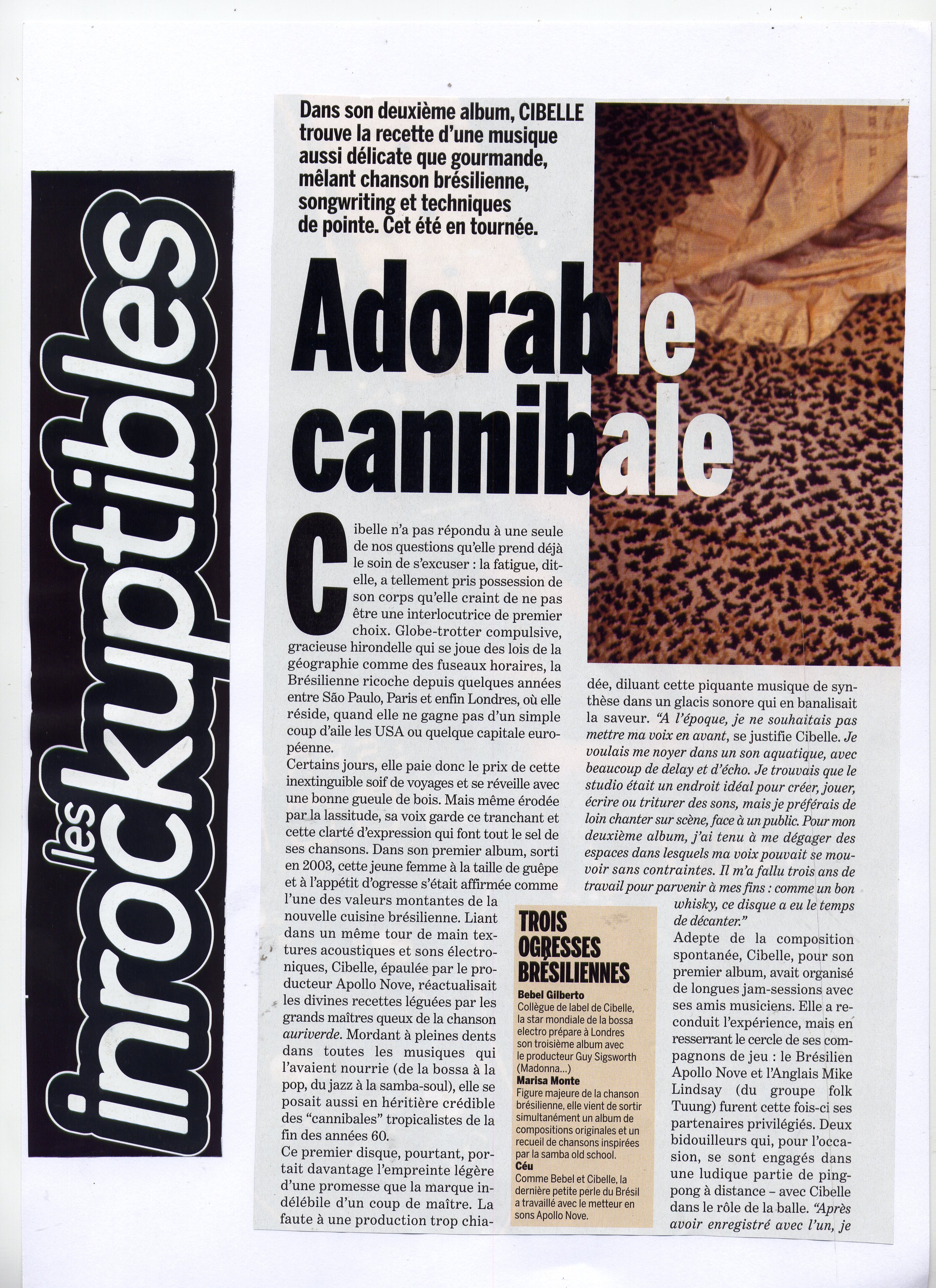 les inrockuptibles

Dans son deuxième album, CIBELLE trouve la recette d'une musique aussi délicate que gourmande, mêlant chanson brésilienne, songwriting et techniques de pointe. Cet été en tournée.

Adorable cannibale

Cibelle n'a pas répondu à une seule de nos questions qu'elle prend déjà le soin de s'excuser : la fatigue, dit-elle, a tellement pris possession de son corps qu'elle craint de ne pas être une interlocutrice de premier choix. Globe-trotter compulsive, gracieuse hirondelle qui se joue des lois de la géographie comme des fuseaux horaires, la Brésilienne ricoche depuis quelques années entre São Paulo, Paris et enfin Londres, où elle réside, quand elle ne gagne pas d'un simple coup d'aile les USA ou quelque capitale européenne.
Certains jours, elle paie donc le prix de cette inextinguible soif de voyages et se réveille avec une bonne gueule de bois. Mais même érodée par la lassitude, sa voix garde ce tranchant et cette clarté d'expression qui font tout le sel de ses chansons. Dans son premier album, sorti en 2003, cette jeune femme à la taille de guêpe et à l'appétit d'ogresse s'était affirmée comme l'une des valeurs montantes de la nouvelle cuisine brésilienne. Liant dans un même tour de main textures acoustiques et sons électroniques, Cibelle, épaulée par le producteur Apollo Nove, réactualisait les divines recettes léguées par les grands maîtres queux de la chanson auriverde. Mordant à pleines dents dans toutes les musiques qui l'avaient nourrie (de la bossa à la pop, du jazz à la samba-soul), elle se posait aussi en héritière crédible des "cannibales" tropicalistes de la fin des années 60.
Ce premier disque, pourtant, portait davantage l'empreinte légère d'une promesse que la marque indélébile d'un coup de maître. La faute à une production trop chiadée, diluant cette piquante musique de synthèse dans un glacis sonore qui en banalisait la saveur. "A l'époque, je ne souhaitais pas mettre ma voix en avant, se justifie Cibelle. Je voulais me noyer dans un son aquatique, avec beaucoup de delay et d'écho. Je trouvais que le studio était un endroit idéal pour créer, jouer, écrire ou triturer des sons, mais je préférais de loin chanter sur scène, face à un public. Pour mon deuxième album, j'ai tenu à me dégager des espaces dans lesquels ma voix pouvait se mouvoir sans contraintes. Il m'a fallu trois ans de travail pour parvenir à mes fins : comme un bon whisky, ce disque a eu le temps de décanter."
Adepte de la composition spontanée, Cibelle, pour son premier album, avait organisé de longues jam-sessions avec ses amis musiciens. Elle a reconduit l'expérience, mais en resserrant le cercle de ses compagnons de jeu : le Brésilien Apollo Nove et l'Anglais Mike Lindsay (du groupe folk Tuung) furent cette fois-ci ses partenaires privilégiés. Deux bidouilleurs qui, pour l'occasion, se sont engagés dans une ludique partie de ping-pong à distance – avec Cibelle dans le rôle de la balle. "Après avoir enregistré avec l'un, je

TROIS OGRESSES BRÉSILIENNES
Bebel Gilberto
Collègue de label de Cibelle, la star mondiale de la bossa electro prépare à Londres son troisième album avec le producteur Guy Sigsworth (Madonna...)
Marisa Monte
Figure majeure de la chanson brésilienne, elle vient de sortir simultanément un album de compositions originales et un recueil de chansons inspirées par la samba old school.
Céu
Comme Bebel et Cibelle, la dernière petite perle du Brésil a travaillé avec le metteur en sons Apollo Nove.